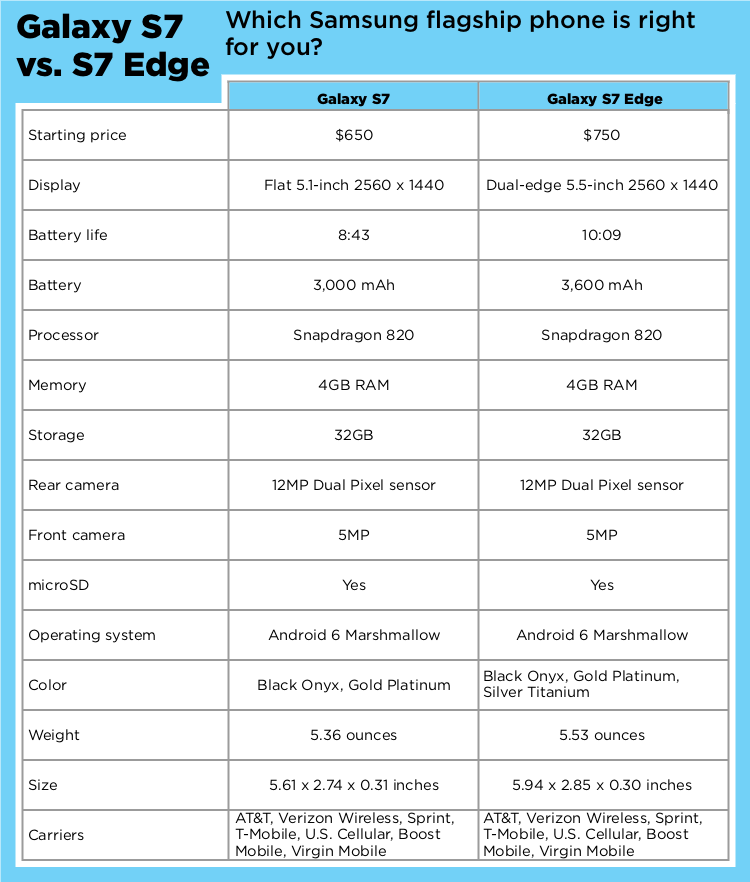 Galaxy S7 vs. S7 Edge

Which Samsung flagship phone is right for you?

| | Galaxy S7 | Galaxy S7 Edge |
|---|---|---|
| Starting price | $650 | $750 |
| Display | Flat 5.1-inch 2560 x 1440 | Dual-edge 5.5-inch 2560 x 1440 |
| Battery life | 8:43 | 10:09 |
| Battery | 3,000 mAh | 3,600 mAh |
| Processor | Snapdragon 820 | Snapdragon 820 |
| Memory | 4GB RAM | 4GB RAM |
| Storage | 32GB | 32GB |
| Rear camera | 12MP Dual Pixel sensor | 12MP Dual Pixel sensor |
| Front camera | 5MP | 5MP |
| microSD | Yes | Yes |
| Operating system | Android 6 Marshmallow | Android 6 Marshmallow |
| Color | Black Onyx, Gold Platinum | Black Onyx, Gold Platinum, Silver Titanium |
| Weight | 5.36 ounces | 5.53 ounces |
| Size | 5.61 x 2.74 x 0.31 inches | 5.94 x 2.85 x 0.30 inches |
| Carriers | AT&T, Verizon Wireless, Sprint, T-Mobile, U.S. Cellular, Boost Mobile, Virgin Mobile | AT&T, Verizon Wireless, Sprint, T-Mobile, U.S. Cellular, Boost Mobile, Virgin Mobile |